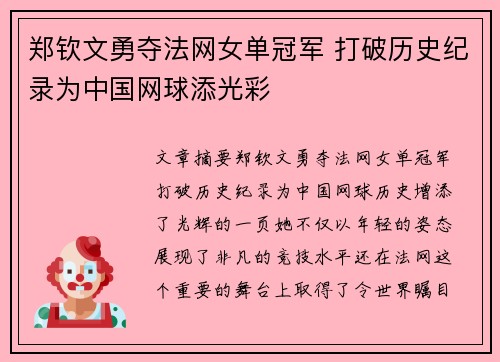 郑钦文勇夺法网女单冠军 打破历史纪录为中国网球添光彩

文章摘要郑钦文勇夺法网女单冠军打破历史纪录为中国网球历史增添了光辉的一页她不仅以年轻的姿态展现了非凡的竞技水平还在法网这个重要的舞台上取得了令世界瞩目